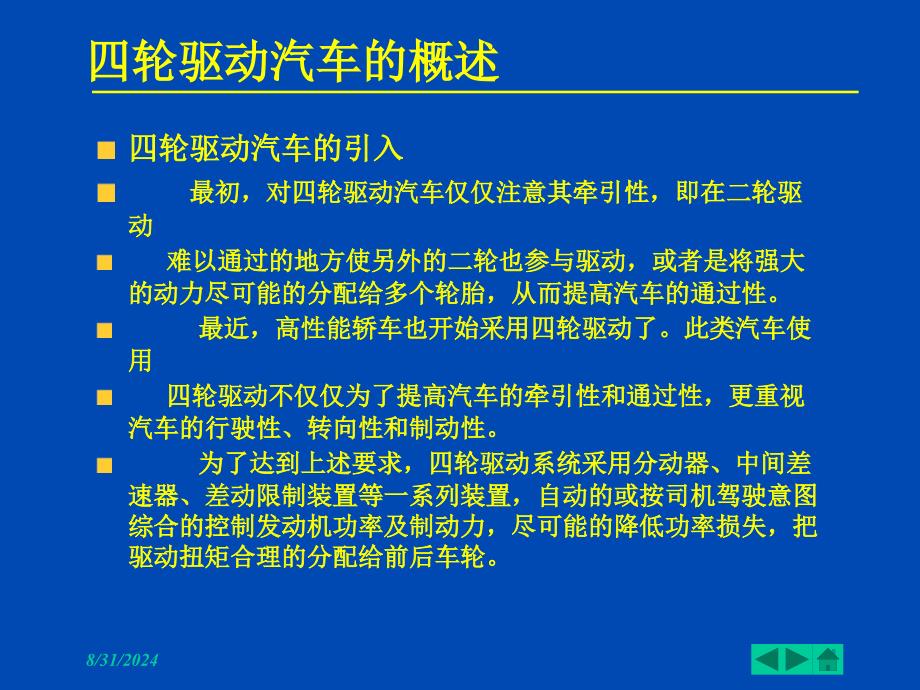 四轮驱动汽车的概述

四轮驱动汽车的引入

最初，对四轮驱动汽车仅仅注意其牵引性，即在二轮驱动

难以通过的地方使另外的二轮也参与驱动，或者是将强大的动力尽可能的分配给多个轮胎，从而提高汽车的通过性。

最近，高性能轿车也开始采用四轮驱动了。此类汽车使用

四轮驱动不仅仅为了提高汽车的牵引性和通过性，更重视汽车的行驶性、转向性和制动性。

为了达到上述要求，四轮驱动系统采用分动器、中间差速器、差动限制装置等一系列装置，自动的或按司机驾驶意图综合的控制发动机功率及制动力，尽可能的降低功率损失，把驱动扭矩合理的分配给前后车轮。

8/31/2024